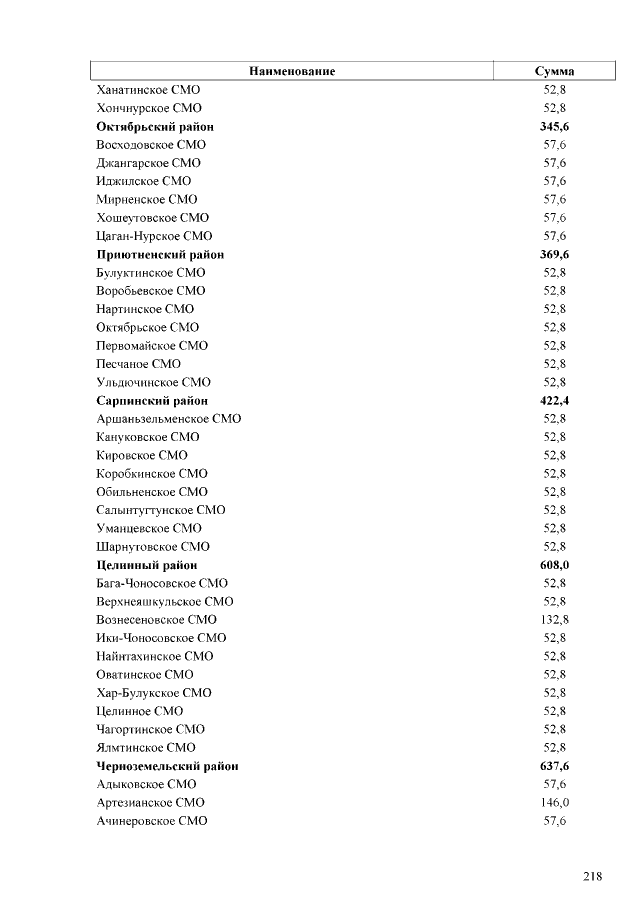 | Наименование | Сумма |
|---|---|
| Ханатинское СМО | 52,8 |
| Хончнурское СМО | 52,8 |
| **Октябрьский район** | **345,6** |
| Восходовское СМО | 57,6 |
| Джангарское СМО | 57,6 |
| Иджилское СМО | 57,6 |
| Мирненское СМО | 57,6 |
| Хошеутовское СМО | 57,6 |
| Цаган-Нурское СМО | 57,6 |
| **Приютненский район** | **369,6** |
| Булуктинское СМО | 52,8 |
| Воробьевское СМО | 52,8 |
| Нартинское СМО | 52,8 |
| Октябрьское СМО | 52,8 |
| Первомайское СМО | 52,8 |
| Песчаное СМО | 52,8 |
| Ульдючинское СМО | 52,8 |
| **Сарпинский район** | **422,4** |
| Аршаньзельменское СМО | 52,8 |
| Кануковское СМО | 52,8 |
| Кировское СМО | 52,8 |
| Коробкинское СМО | 52,8 |
| Обильненское СМО | 52,8 |
| Салынтугтунское СМО | 52,8 |
| Уманцевское СМО | 52,8 |
| Шарнутовское СМО | 52,8 |
| **Целинный район** | **608,0** |
| Бага-Чоносовское СМО | 52,8 |
| Верхнеяшкульское СМО | 52,8 |
| Вознесеновское СМО | 132,8 |
| Ики-Чоносовское СМО | 52,8 |
| Найнтахинское СМО | 52,8 |
| Оватинское СМО | 52,8 |
| Хар-Булукское СМО | 52,8 |
| Целинное СМО | 52,8 |
| Чагортинское СМО | 52,8 |
| Ялмтинское СМО | 52,8 |
| **Черноземельский район** | **637,6** |
| Адыковское СМО | 57,6 |
| Артезианское СМО | 146,0 |
| Ачинеровское СМО | 57,6 |

218